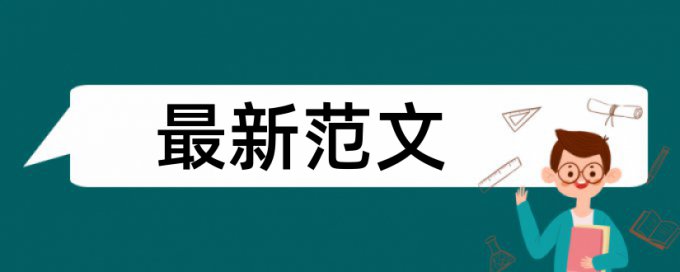 最新范文